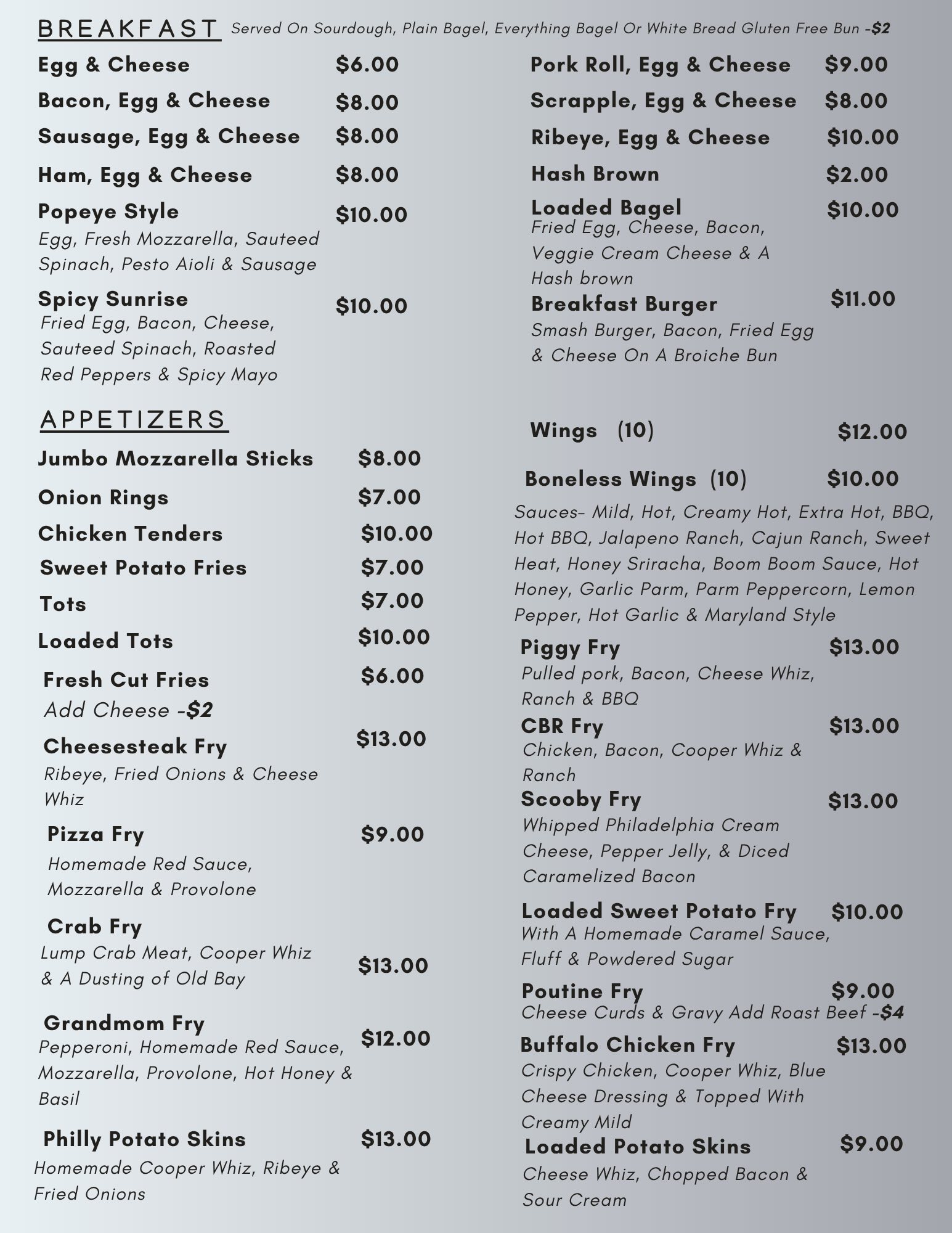 BREAKFAST Served On Sourdough, Plain Bagel, Everything Bagel Or White Bread Gluten Free Bun -$2

Egg & Cheese $6.00

Bacon, Egg & Cheese $8.00

Sausage, Egg & Cheese $8.00

Ham, Egg & Cheese $8.00

Popeye Style $10.00
Egg, Fresh Mozzarella, Sauteed Spinach, Pesto Aioli & Sausage

Spicy Sunrise $10.00
Fried Egg, Bacon, Cheese, Sauteed Spinach, Roasted Red Peppers & Spicy Mayo

Pork Roll, Egg & Cheese $9.00

Scrapple, Egg & Cheese $8.00

Ribeye, Egg & Cheese $10.00

Hash Brown $2.00

Loaded Bagel $10.00
Fried Egg, Cheese, Bacon, Veggie Cream Cheese & A Hash brown

Breakfast Burger $11.00
Smash Burger, Bacon, Fried Egg & Cheese On A Broiche Bun

APPETIZERS

Jumbo Mozzarella Sticks $8.00

Onion Rings $7.00

Chicken Tenders $10.00

Sweet Potato Fries $7.00

Tots $7.00

Loaded Tots $10.00

Fresh Cut Fries $6.00
Add Cheese -$2

Cheesesteak Fry $13.00
Ribeye, Fried Onions & Cheese Whiz

Pizza Fry $9.00
Homemade Red Sauce, Mozzarella & Provolone

Crab Fry $13.00
Lump Crab Meat, Cooper Whiz & A Dusting of Old Bay

Grandmom Fry $12.00
Pepperoni, Homemade Red Sauce, Mozzarella, Provolone, Hot Honey & Basil

Philly Potato Skins $13.00
Homemade Cooper Whiz, Ribeye & Fried Onions

Wings (10) $12.00

Boneless Wings (10) $10.00
Sauces- Mild, Hot, Creamy Hot, Extra Hot, BBQ, Hot BBQ, Jalapeno Ranch, Cajun Ranch, Sweet Heat, Honey Sriracha, Boom Boom Sauce, Hot Honey, Garlic Parm, Parm Peppercorn, Lemon Pepper, Hot Garlic & Maryland Style

Piggy Fry $13.00
Pulled pork, Bacon, Cheese Whiz, Ranch & BBQ

CBR Fry $13.00
Chicken, Bacon, Cooper Whiz & Ranch

Scooby Fry $13.00
Whipped Philadelphia Cream Cheese, Pepper Jelly, & Diced Caramelized Bacon

Loaded Sweet Potato Fry $10.00
With A Homemade Caramel Sauce, Fluff & Powdered Sugar

Poutine Fry $9.00
Cheese Curds & Gravy Add Roast Beef -$4

Buffalo Chicken Fry $13.00
Crispy Chicken, Cooper Whiz, Blue Cheese Dressing & Topped With Creamy Mild

Loaded Potato Skins $9.00
Cheese Whiz, Chopped Bacon & Sour Cream